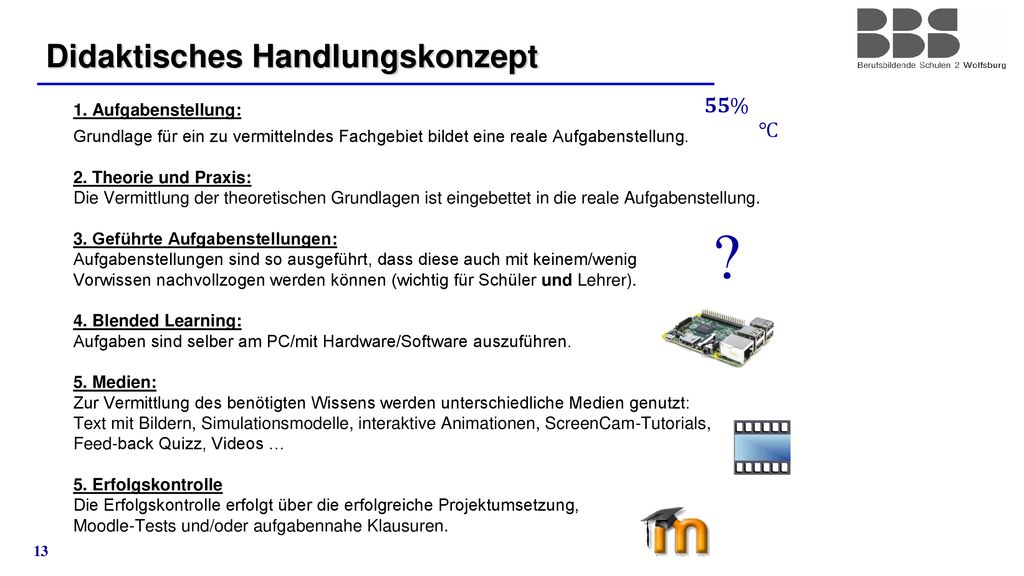 Didaktisches Handlungskonzept

BBS
Berufsbildende Schulen 2 Wolfsburg

1. Aufgabenstellung:
Grundlage für ein zu vermittelndes Fachgebiet bildet eine reale Aufgabenstellung.

55%
℃

2. Theorie und Praxis:
Die Vermittlung der theoretischen Grundlagen ist eingebettet in die reale Aufgabenstellung.

3. Geführte Aufgabenstellungen:
Aufgabenstellungen sind so ausgeführt, dass diese auch mit keinem/wenig Vorwissen nachvollzogen werden können (wichtig für Schüler und Lehrer).

?

4. Blended Learning:
Aufgaben sind selber am PC/mit Hardware/Software auszuführen.

5. Medien:
Zur Vermittlung des benötigten Wissens werden unterschiedliche Medien genutzt: Text mit Bildern, Simulationsmodelle, interaktive Animationen, ScreenCam-Tutorials, Feed-back Quizz, Videos …

5. Erfolgskontrolle
Die Erfolgskontrolle erfolgt über die erfolgreiche Projektumsetzung, Moodle-Tests und/oder aufgabennahe Klausuren.

13